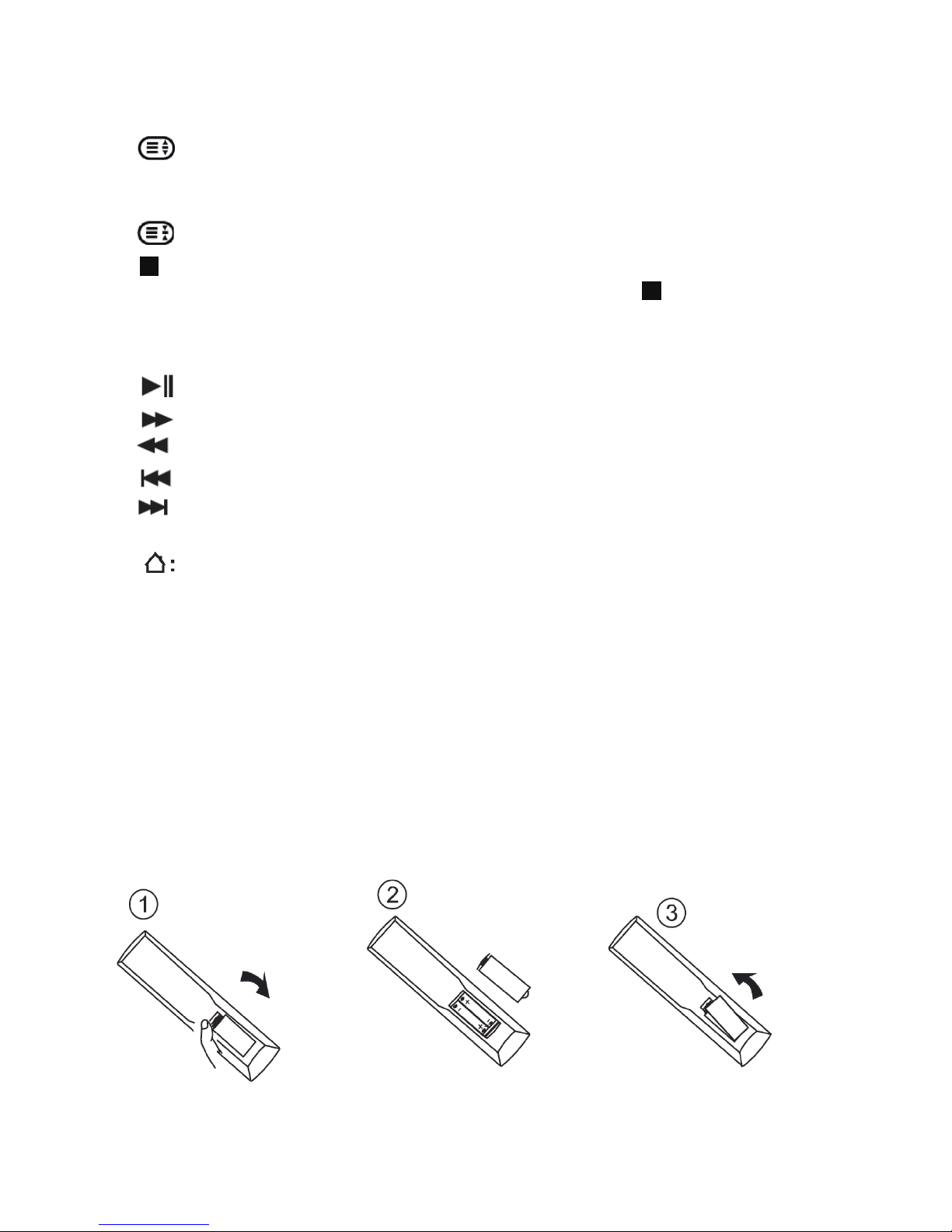 :

①

②

③